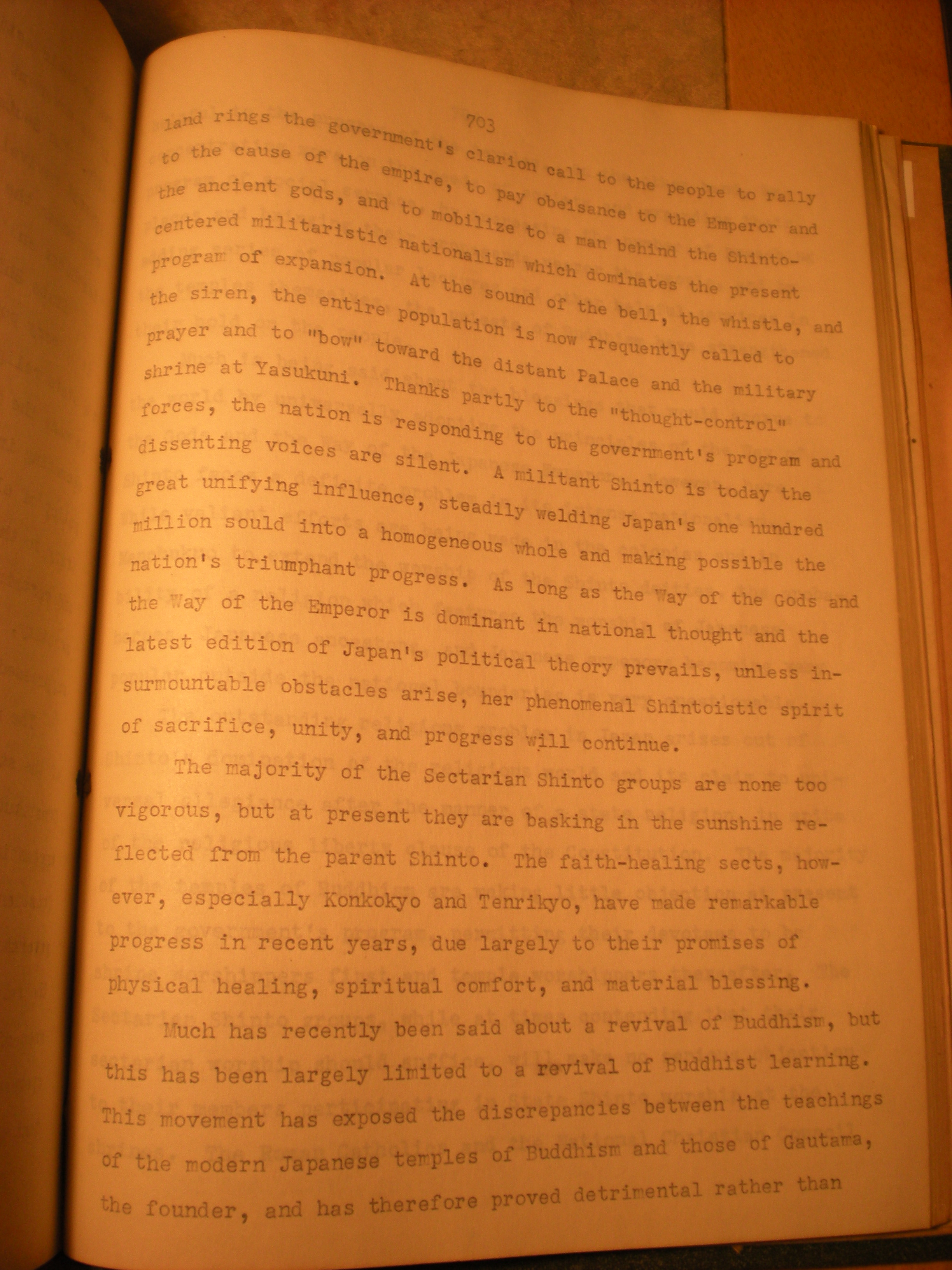 703

land rings the government's clarion call to the people to rally to the cause of the empire, to pay obeisance to the Emperor and the ancient gods, and to mobilize to a man behind the Shinto-centered militaristic nationalism which dominates the present program of expansion. At the sound of the bell, the whistle, and the siren, the entire population is now frequently called to prayer and to "bow" toward the distant Palace and the military shrine at Yasukuni. Thanks partly to the "thought-control" forces, the nation is responding to the government's program and dissenting voices are silent. A militant Shinto is today the great unifying influence, steadily welding Japan's one hundred million sould into a homogeneous whole and making possible the nation's triumphant progress. As long as the Way of the Gods and the Way of the Emperor is dominant in national thought and the latest edition of Japan's political theory prevails, unless insurmountable obstacles arise, her phenomenal Shintoistic spirit of sacrifice, unity, and progress will continue.

The majority of the Sectarian Shinto groups are none too vigorous, but at present they are basking in the sunshine reflected from the parent Shinto. The faith-healing sects, however, especially Konkokyo and Tenrikyo, have made remarkable progress in recent years, due largely to their promises of physical healing, spiritual comfort, and material blessing.

Much has recently been said about a revival of Buddhism, but this has been largely limited to a revival of Buddhist learning. This movement has exposed the discrepancies between the teachings of the modern Japanese temples of Buddhism and those of Gautama, the founder, and has therefore proved detrimental rather than